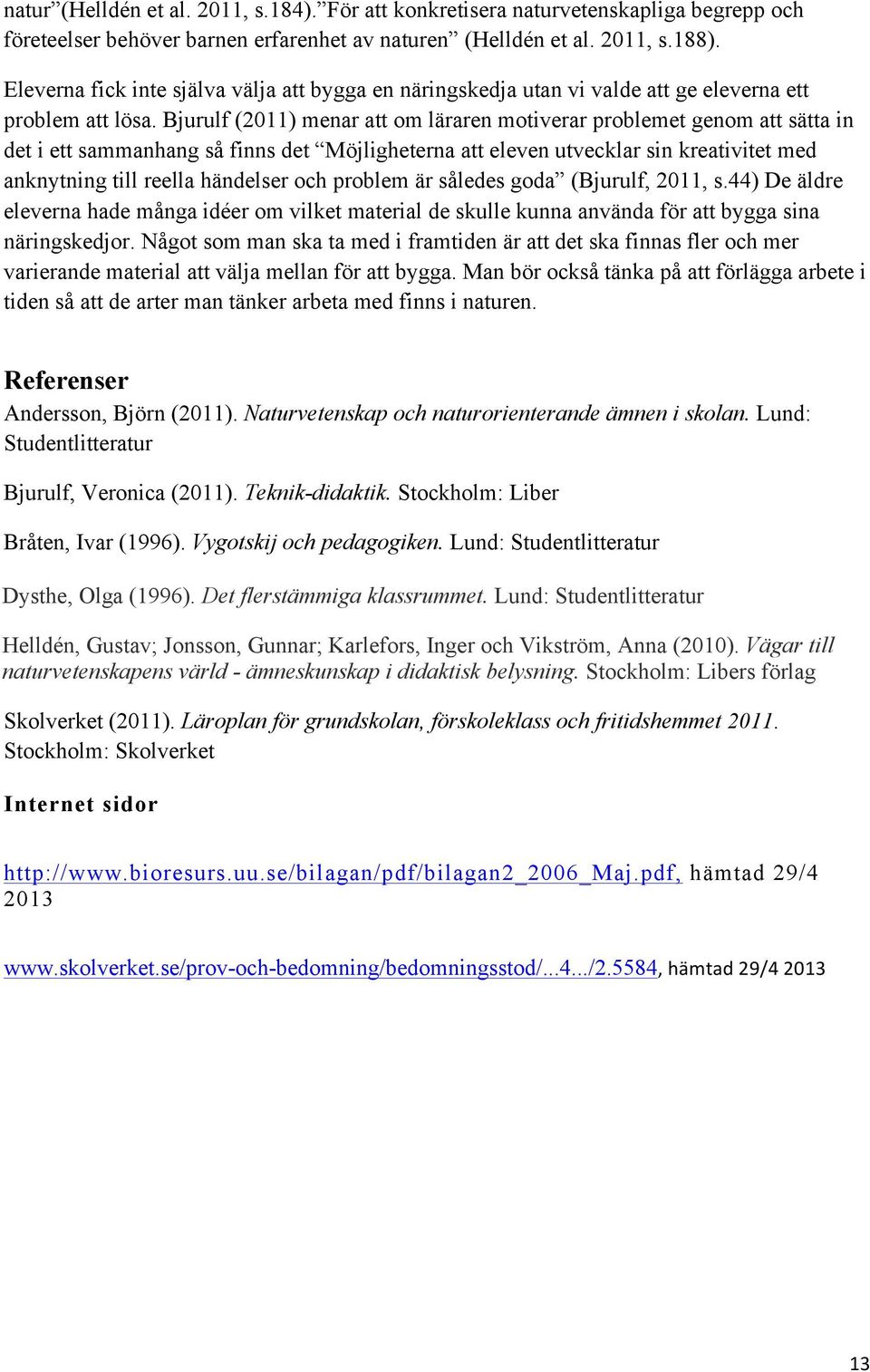 natur”(Helldén et al. 2011, s.184).”För att konkretisera naturvetenskapliga begrepp och företeelser behöver barnen erfarenhet av naturen” (Helldén et al. 2011, s.188).

Eleverna fick inte själva välja att bygga en näringskedja utan vi valde att ge eleverna ett problem att lösa. Bjurulf (2011) menar att om läraren motiverar problemet genom att sätta in det i ett sammanhang så finns det “Möjligheterna att eleven utvecklar sin kreativitet med anknytning till reella händelser och problem är således goda” (Bjurulf, 2011, s.44) De äldre eleverna hade många idéer om vilket material de skulle kunna använda för att bygga sina näringskedjor. Något som man ska ta med i framtiden är att det ska finnas fler och mer varierande material att välja mellan för att bygga. Man bör också tänka på att förlägga arbete i tiden så att de arter man tänker arbeta med finns i naturen.

Referenser
Andersson, Björn (2011). Naturvetenskap och naturorienterande ämnen i skolan. Lund: Studentlitteratur

Bjurulf, Veronica (2011). Teknik-didaktik. Stockholm: Liber

Bråten, Ivar (1996). Vygotskij och pedagogiken. Lund: Studentlitteratur

Dysthe, Olga (1996). Det flerstämmiga klassrummet. Lund: Studentlitteratur

Helldén, Gustav; Jonsson, Gunnar; Karlefors, Inger och Vikström, Anna (2010). Vägar till naturvetenskapens värld - ämneskunskap i didaktisk belysning. Stockholm: Libers förlag

Skolverket (2011). Läroplan för grundskolan, förskoleklass och fritidshemmet 2011. Stockholm: Skolverket

Internet sidor

http://www.bioresurs.uu.se/bilagan/pdf/bilagan2_2006_Maj.pdf, hämtad 29/4 2013

www.skolverket.se/prov-och-bedomning/bedomningsstod/...4.../2.5584, hämtad 29/4 2013

13